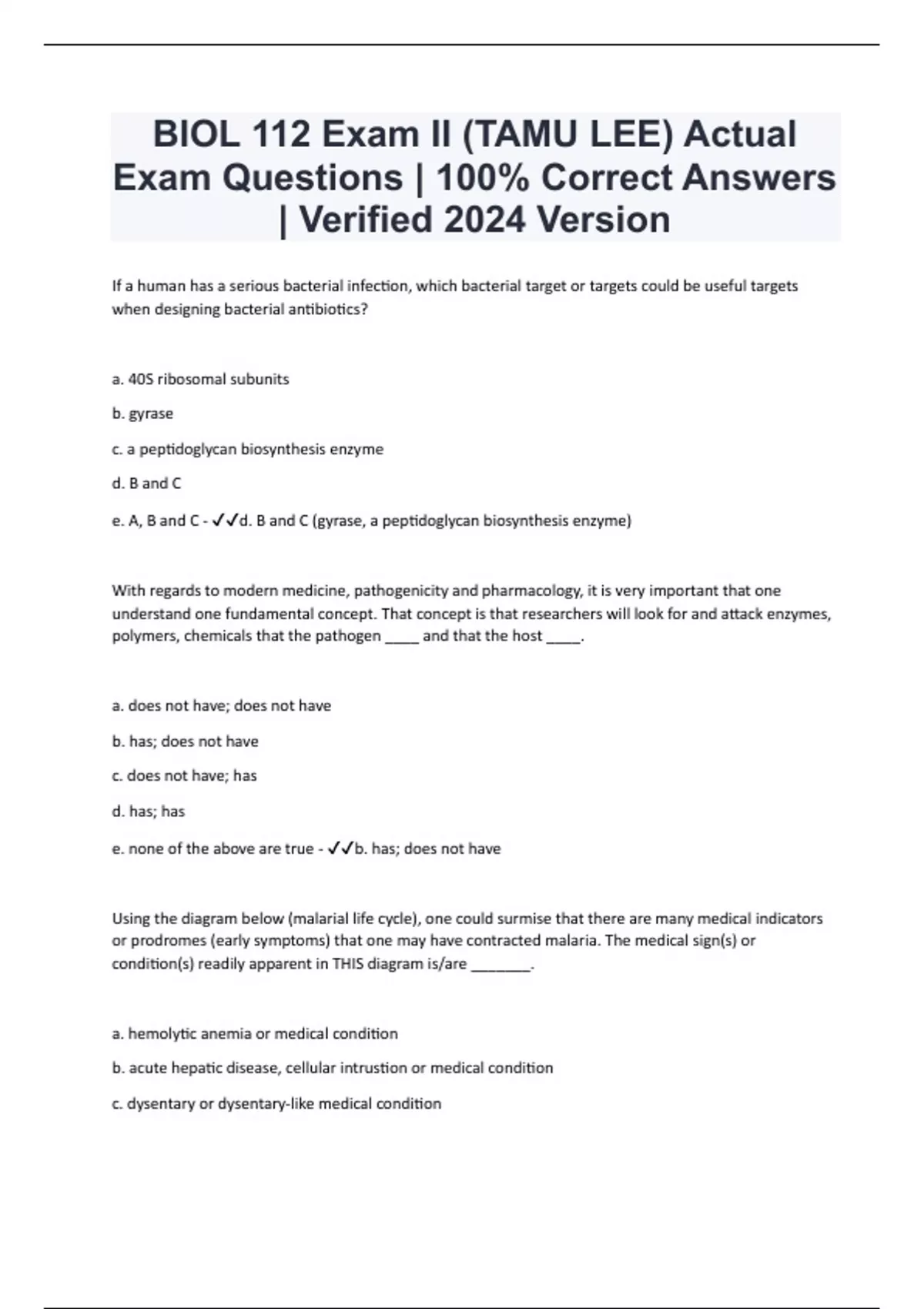 BIOL 112 Exam II (TAMU LEE) Actual Exam Questions | 100% Correct Answers | Verified 2024 Version

If a human has a serious bacterial infection, which bacterial target or targets could be useful targets when designing bacterial antibiotics?

a. 40S ribosomal subunits

b. gyrase

c. a peptidoglycan biosynthesis enzyme

d. B and C

e. A, B and C - ✓✓d. B and C (gyrase, a peptidoglycan biosynthesis enzyme)

With regards to modern medicine, pathogenicity and pharmacology, it is very important that one understand one fundamental concept. That concept is that researchers will look for and attack enzymes, polymers, chemicals that the pathogen _____ and that the host _____.

a. does not have; does not have

b. has; does not have

c. does not have; has

d. has; has

e. none of the above are true - ✓✓b. has; does not have

Using the diagram below (malarial life cycle), one could surmise that there are many medical indicators or prodromes (early symptoms) that one may have contracted malaria. The medical sign(s) or condition(s) readily apparent in THIS diagram is/are ________.

a. hemolytic anemia or medical condition

b. acute hepatic disease, cellular intrustion or medical condition

c. dysentary or dysentary-like medical condition